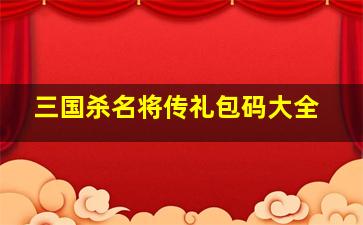 三国杀名将传礼包码大全